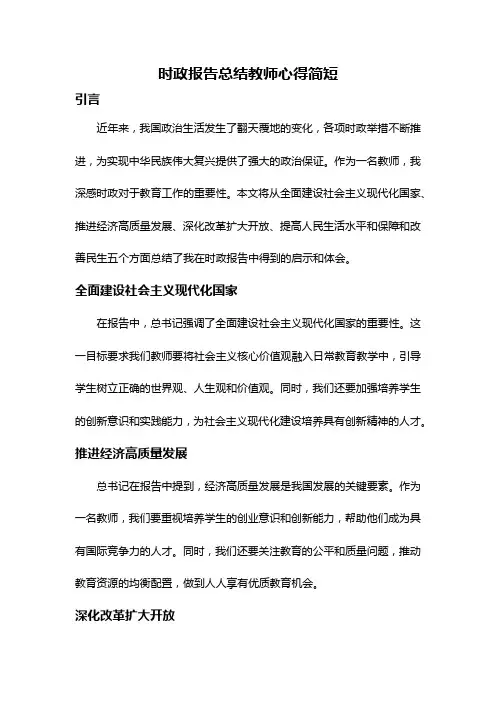 时政报告总结教师心得简短

引言

近年来，我国政治生活发生了翻天覆地的变化，各项时政举措不断推进，为实现中华民族伟大复兴提供了强大的政治保证。作为一名教师，我深感时政对于教育工作的重要性。本文将从全面建设社会主义现代化国家、推进经济高质量发展、深化改革扩大开放、提高人民生活水平和保障和改善民生五个方面总结了我在时政报告中得到的启示和体会。

全面建设社会主义现代化国家

在报告中，总书记强调了全面建设社会主义现代化国家的重要性。这一目标要求我们教师要将社会主义核心价值观融入日常教育教学中，引导学生树立正确的世界观、人生观和价值观。同时，我们还要加强培养学生的创新意识和实践能力，为社会主义现代化建设培养具有创新精神的人才。

推进经济高质量发展

总书记在报告中提到，经济高质量发展是我国发展的关键要素。作为一名教师，我们要重视培养学生的创业意识和创新能力，帮助他们成为具有国际竞争力的人才。同时，我们还要关注教育的公平和质量问题，推动教育资源的均衡配置，做到人人享有优质教育机会。

深化改革扩大开放